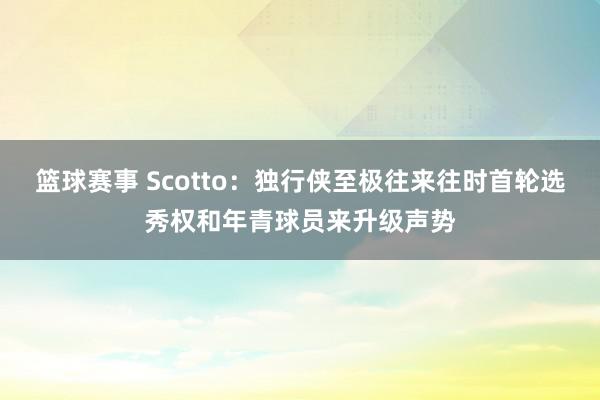 篮球赛事 Scotto：独行侠至极往来往时首轮选秀权和年青球员来升级声势